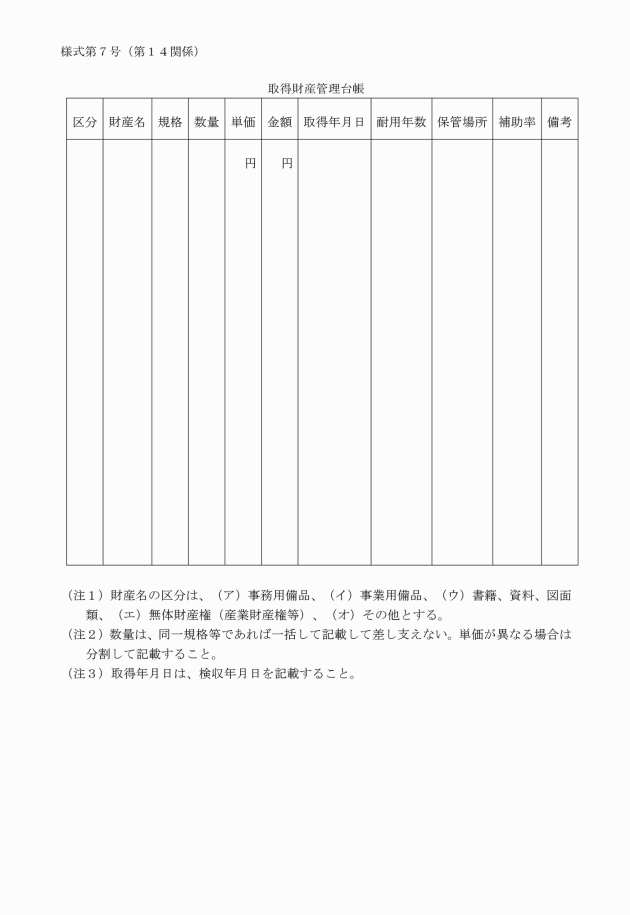 様式第７号（第１４関係）

取得財産管理台帳

| 区分 | 財産名 | 規格 | 数量 | 単価 | 金額 | 取得年月日 | 耐用年数 | 保管場所 | 補助率 | 備考 |
|---|---|---|---|---|---|---|---|---|---|---|
|  |  |  |  | 円 | 円 |  |  |  |  |  |

（注１）財産名の区分は、（ア）事務用備品、（イ）事業用備品、（ウ）書籍、資料、図面類、（エ）無体財産権（産業財産権等）、（オ）その他とする。
（注２）数量は、同一規格等であれば一括して記載して差し支えない。単価が異なる場合は分割して記載すること。
（注３）取得年月日は、検収年月日を記載すること。